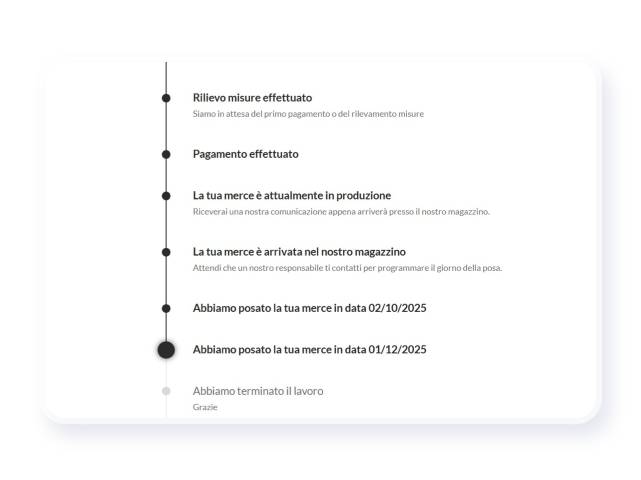 Rilievo misure effettuato
Siamo in attesa del primo pagamento o del rilevamento misure

Pagamento effettuato

La tua merce è attualmente in produzione
Riceverai una nostra comunicazione appena arriverà presso il nostro magazzino.

La tua merce è arrivata nel nostro magazzino
Attendi che un nostro responsabile ti contatti per programmare il giorno della posa.

Abbiamo posato la tua merce in data 02/10/2025

Abbiamo posato la tua merce in data 01/12/2025

Abbiamo terminato il lavoro
Grazie